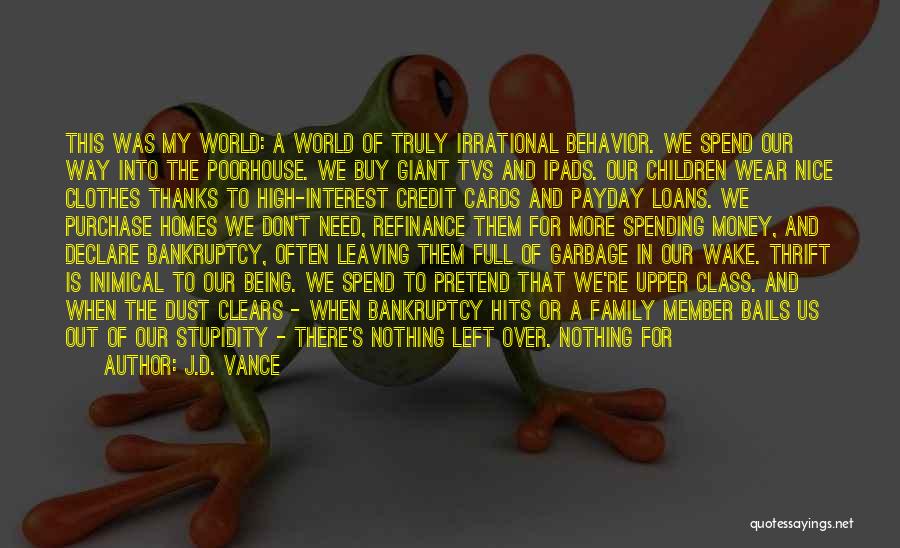 THIS WAS MY WORLD: A WORLD OF TRULY IRRATIONAL BEHAVIOR. WE SPEND OUR WAY INTO THE POORHOUSE. WE BUY GIANT TVS AND IPADS. OUR CHILDREN WEAR NICE CLOTHES THANKS TO HIGH-INTEREST CREDIT CARDS AND PAYDAY LOANS. WE PURCHASE HOMES WE DON'T NEED, REFINANCE THEM FOR MORE SPENDING MONEY, AND DECLARE BANKRUPTCY, OFTEN LEAVING THEM FULL OF GARBAGE IN OUR WAKE. THRIFT IS INIMICAL TO OUR BEING. WE SPEND TO PRETEND THAT WE'RE UPPER CLASS. AND WHEN THE DUST CLEARS - WHEN BANKRUPTCY HITS OR A FAMILY MEMBER BAILS US OUT OF OUR STUPIDITY - THERE'S NOTHING LEFT OVER. NOTHING FOR

AUTHOR: J.D. VANCE

quotessayings.net